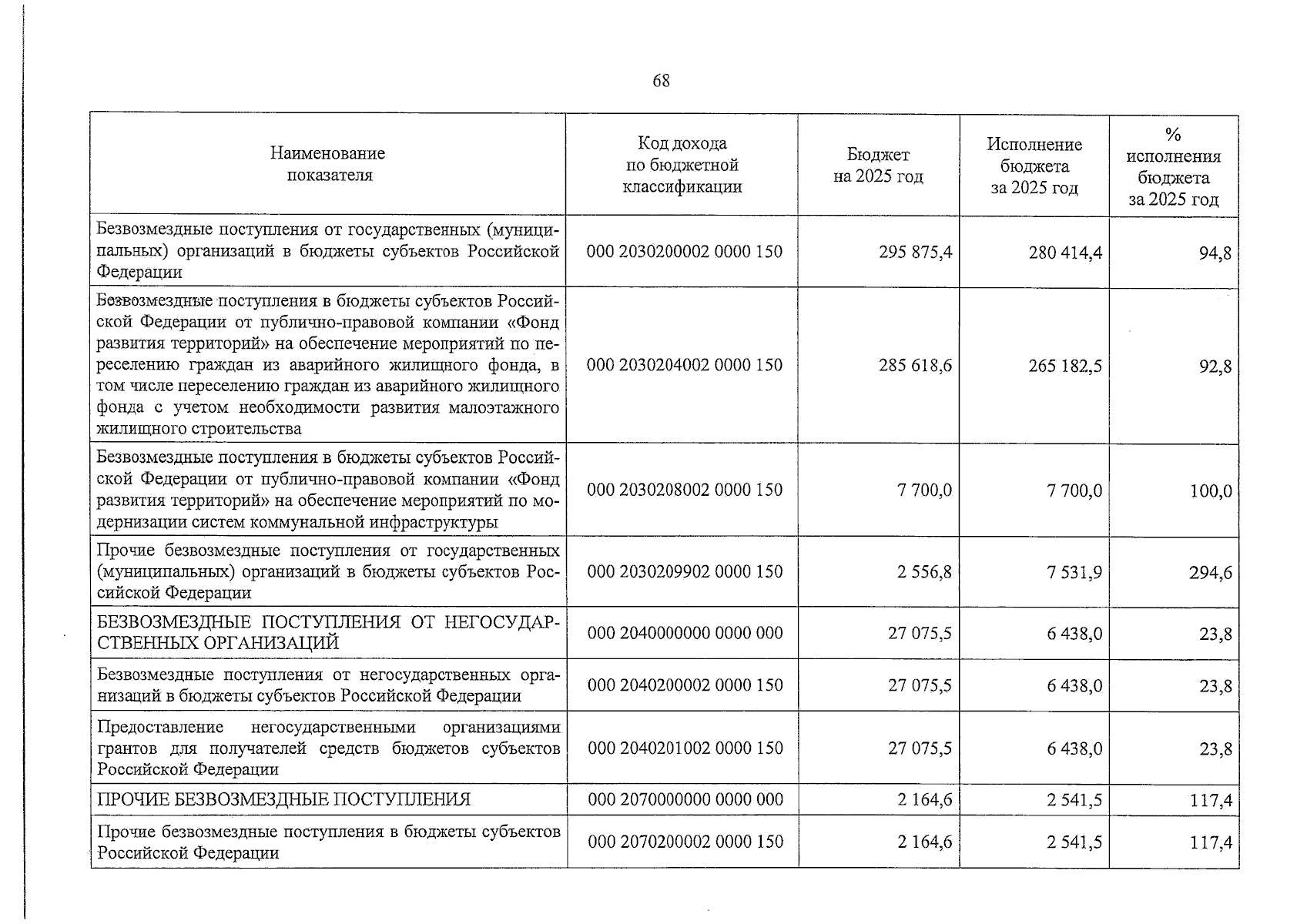 68

| Наименование показателя | Код дохода по бюджетной классификации | Бюджет на 2025 год | Исполнение бюджета за 2025 год | % исполнения бюджета за 2025 год |
|---|---|---|---|---|
| Безвозмездные поступления от государственных (муниципальных) организаций в бюджеты субъектов Российской Федерации | 000 2030200002 0000 150 | 295 875,4 | 280 414,4 | 94,8 |
| Безвозмездные поступления в бюджеты субъектов Российской Федерации от публично-правовой компании «Фонд развития территорий» на обеспечение мероприятий по переселению граждан из аварийного жилищного фонда, в том числе переселению граждан из аварийного жилищного фонда с учетом необходимости развития малоэтажного жилищного строительства | 000 2030204002 0000 150 | 285 618,6 | 265 182,5 | 92,8 |
| Безвозмездные поступления в бюджеты субъектов Российской Федерации от публично-правовой компании «Фонд развития территорий» на обеспечение мероприятий по модернизации систем коммунальной инфраструктуры | 000 2030208002 0000 150 | 7 700,0 | 7 700,0 | 100,0 |
| Прочие безвозмездные поступления от государственных (муниципальных) организаций в бюджеты субъектов Российской Федерации | 000 2030209902 0000 150 | 2 556,8 | 7 531,9 | 294,6 |
| БЕЗВОЗМЕЗДНЫЕ ПОСТУПЛЕНИЯ ОТ НЕГОСУДАРСТВЕННЫХ ОРГАНИЗАЦИЙ | 000 2040000000 0000 000 | 27 075,5 | 6 438,0 | 23,8 |
| Безвозмездные поступления от негосударственных организаций в бюджеты субъектов Российской Федерации | 000 2040200002 0000 150 | 27 075,5 | 6 438,0 | 23,8 |
| Предоставление негосударственными организациями грантов для получателей средств бюджетов субъектов Российской Федерации | 000 2040201002 0000 150 | 27 075,5 | 6 438,0 | 23,8 |
| ПРОЧИЕ БЕЗВОЗМЕЗДНЫЕ ПОСТУПЛЕНИЯ | 000 2070000000 0000 000 | 2 164,6 | 2 541,5 | 117,4 |
| Прочие безвозмездные поступления в бюджеты субъектов Российской Федерации | 000 2070200002 0000 150 | 2 164,6 | 2 541,5 | 117,4 |